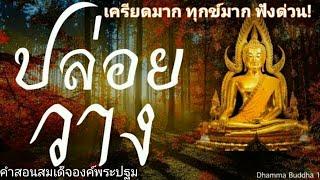 เครียดมาก ทุกข์มาก ฟังด่วน!

ปล่อย
วาง

คำสอนสมเด็จองค์พระปฐม

Dhamma Buddha 1